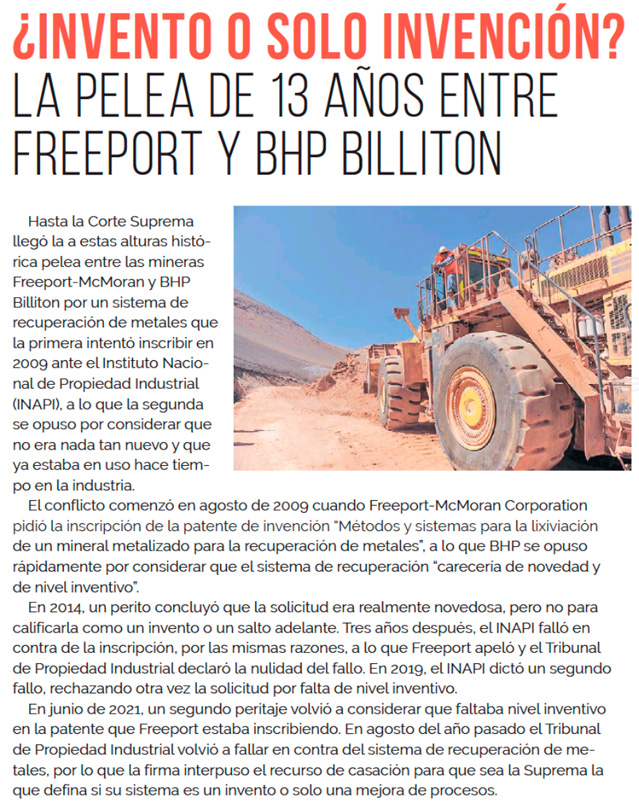 ¿INVENTO O SOLO INVENCIÓN? LA PELEA DE 13 AÑOS ENTRE FREEPORT Y BHP BILLITON

Hasta la Corte Suprema llegó la a estas alturas histórica pelea entre las mineras Freeport-McMoran y BHP Billiton por un sistema de recuperación de metales que la primera intentó inscribir en 2009 ante el Instituto Nacional de Propiedad Industrial (INAPI), a lo que la segunda se opuso por considerar que no era nada tan nuevo y que ya estaba en uso hace tiempo en la industria.

El conflicto comenzó en agosto de 2009 cuando Freeport-McMoran Corporation pidió la inscripción de la patente de invención "Métodos y sistemas para la lixiviación de un mineral metalizado para la recuperación de metales", a lo que BHP se opuso rápidamente por considerar que el sistema de recuperación "carecería de novedad y de nivel inventivo".

En 2014, un perito concluyó que la solicitud era realmente novedosa, pero no para calificarla como un invento o un salto adelante. Tres años después, el INAPI falló en contra de la inscripción, por las mismas razones, a lo que Freeport apeló y el Tribunal de Propiedad Industrial declaró la nulidad del fallo. En 2019, el INAPI dictó un segundo fallo, rechazando otra vez la solicitud por falta de nivel inventivo.

En junio de 2021, un segundo peritaje volvió a considerar que faltaba nivel inventivo en la patente que Freeport estaba inscribiendo. En agosto del año pasado el Tribunal de Propiedad Industrial volvió a fallar en contra del sistema de recuperación de metales, por lo que la firma interpuso el recurso de casación para que sea la Suprema la que defina si su sistema es un invento o solo una mejora de procesos.